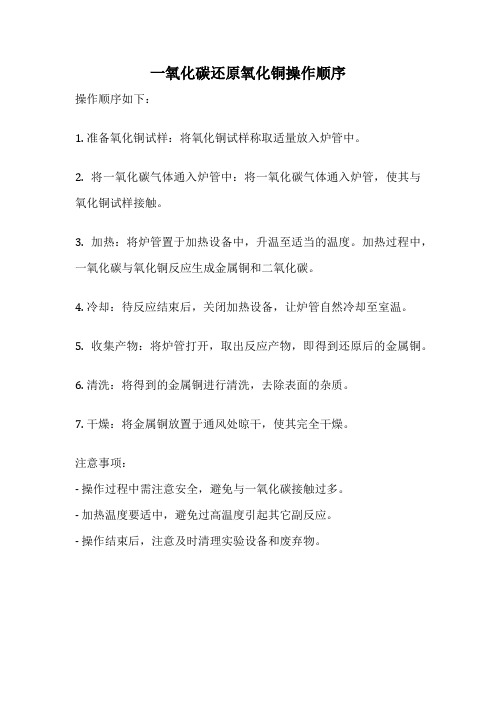 一氧化碳还原氧化铜操作顺序

操作顺序如下：

1. 准备氧化铜试样：将氧化铜试样称取适量放入炉管中。

2. 将一氧化碳气体通入炉管中：将一氧化碳气体通入炉管，使其与氧化铜试样接触。

3. 加热：将炉管置于加热设备中，升温至适当的温度。加热过程中，一氧化碳与氧化铜反应生成金属铜和二氧化碳。

4. 冷却：待反应结束后，关闭加热设备，让炉管自然冷却至室温。

5. 收集产物：将炉管打开，取出反应产物，即得到还原后的金属铜。

6. 清洗：将得到的金属铜进行清洗，去除表面的杂质。

7. 干燥：将金属铜放置于通风处晾干，使其完全干燥。

注意事项：

- 操作过程中需注意安全，避免与一氧化碳接触过多。

- 加热温度要适中，避免过高温度引起其它副反应。

- 操作结束后，注意及时清理实验设备和废弃物。